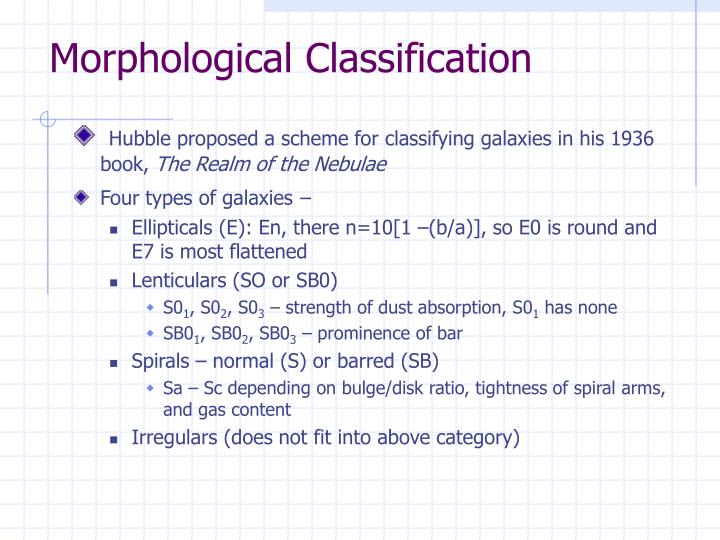 Morphological Classification

Hubble proposed a scheme for classifying galaxies in his 1936 book, The Realm of the Nebulae

Four types of galaxies –

Ellipticals (E): En, there n=10[1 –(b/a)], so E0 is round and E7 is most flattened

Lenticulars (SO or SB0)

$S0_1$, $S0_2$, $S0_3$ – strength of dust absorption, $S0_1$ has none

$SB0_1$, $SB0_2$, $SB0_3$ – prominence of bar

Spirals – normal (S) or barred (SB)

Sa – Sc depending on bulge/disk ratio, tightness of spiral arms, and gas content

Irregulars (does not fit into above category)